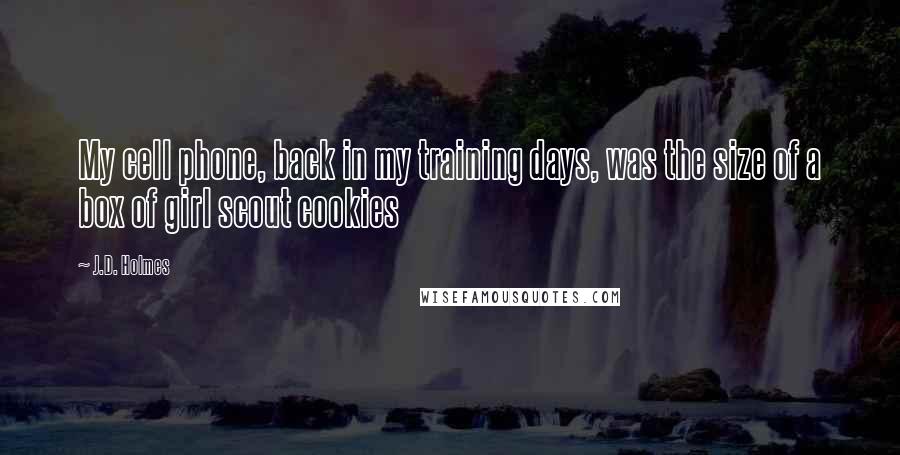 My cell phone, back in my training days, was the size of a box of girl scout cookies

~ J.D. Holmes

WISEFAMOUSQUOTES.COM